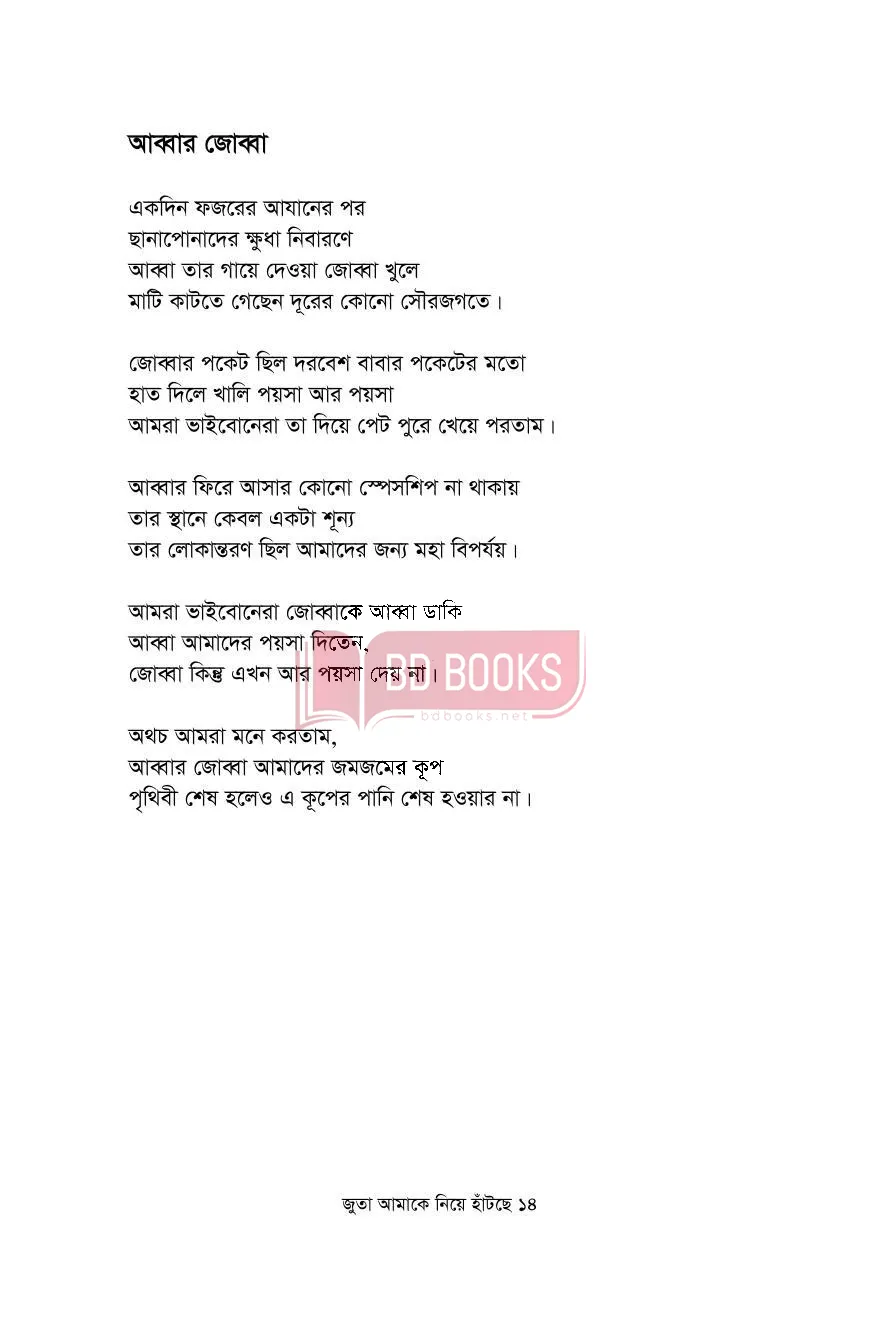 আব্বার জোব্বা

একদিন ফজরের আযানের পর
ছানাপোনাদের ক্ষুধা নিবারণে
আব্বা তার গায়ে দেওয়া জোব্বা খুলে
মাটি কাটতে গেছেন দূরের কোনো সৌরজগতে।

জোব্বার পকেট ছিল দরবেশ বাবার পকেটের মতো
হাত দিলে খালি পয়সা আর পয়সা
আমরা ভাইবোনেরা তা দিয়ে পেট পুরে খেয়ে পরতাম।

আব্বার ফিরে আসার কোনো স্পেসশিপ না থাকায়
তার স্থানে কেবল একটা শূন্য
তার লোকান্তরণ ছিল আমাদের জন্য মহা বিপর্যয়।

আমরা ভাইবোনেরা জোব্বাকে আব্বা ডাকি
আব্বা আমাদের পয়সা দিতেন,
জোব্বা কিন্তু এখন আর পয়সা দেয় না।

BD BOOKS
bdbooks.net

অথচ আমরা মনে করতাম,
আব্বার জোব্বা আমাদের জমজমের কূপ
পৃথিবী শেষ হলেও এ কূপের পানি শেষ হওয়ার না।

জুতা আমাকে নিয়ে হাঁটছে ১৪